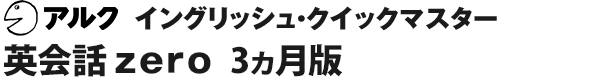 アルク　イングリッシュ・クイックマスター
英会話 zero 3ヵ月版